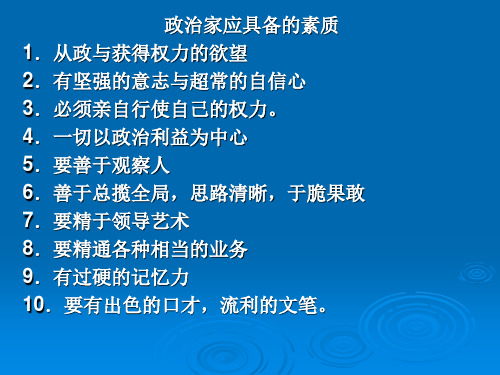 政治家应具备的素质

1．从政与获得权力的欲望

2．有坚强的意志与超常的自信心

3．必须亲自行使自己的权力。

4．一切以政治利益为中心

5．要善于观察人

6．善于总揽全局，思路清晰，于脆果敢

7．要精于领导艺术

8．要精通各种相当的业务

9．有过硬的记忆力

10．要有出色的口才，流利的文笔。